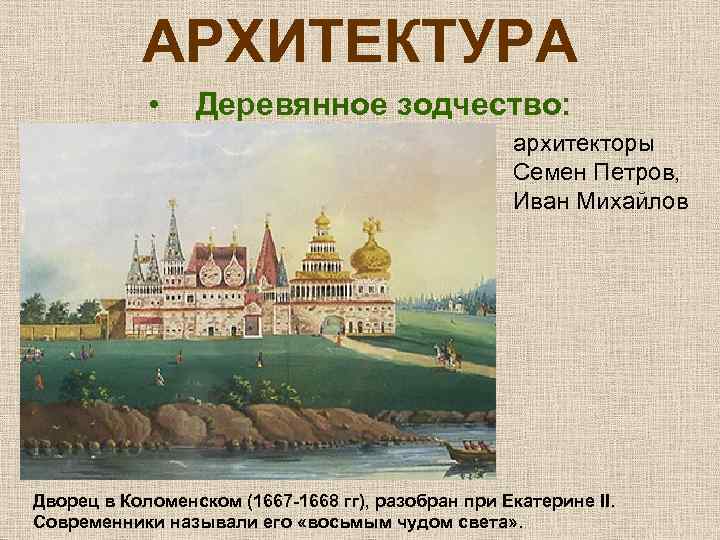 АРХИТЕКТУРА

• Деревянное зодчество:

архитекторы Семен Петров, Иван Михайлов

Дворец в Коломенском (1667-1668 гг), разобран при Екатерине II. Современники называли его «восьмым чудом света».